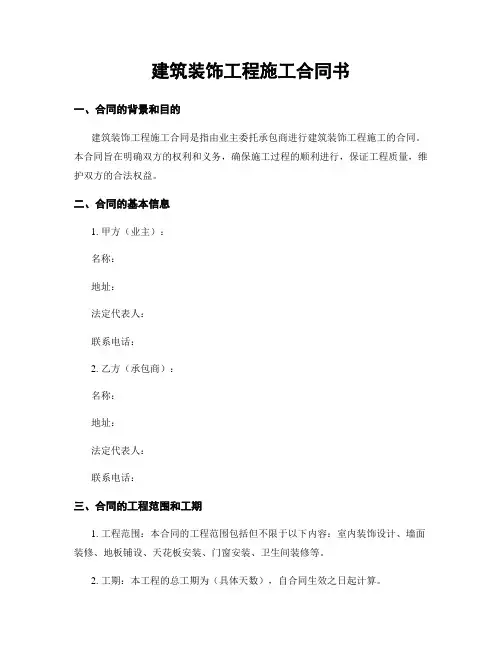 建筑装饰工程施工合同书

一、合同的背景和目的

建筑装饰工程施工合同是指由业主委托承包商进行建筑装饰工程施工的合同。本合同旨在明确双方的权利和义务，确保施工过程的顺利进行，保证工程质量，维护双方的合法权益。

二、合同的基本信息

1. 甲方（业主）：

名称：

地址：

法定代表人：

联系电话：

2. 乙方（承包商）：

名称：

地址：

法定代表人：

联系电话：

三、合同的工程范围和工期

1. 工程范围：本合同的工程范围包括但不限于以下内容：室内装饰设计、墙面装修、地板铺设、天花板安装、门窗安装、卫生间装修等。

2. 工期：本工程的总工期为（具体天数），自合同生效之日起计算。